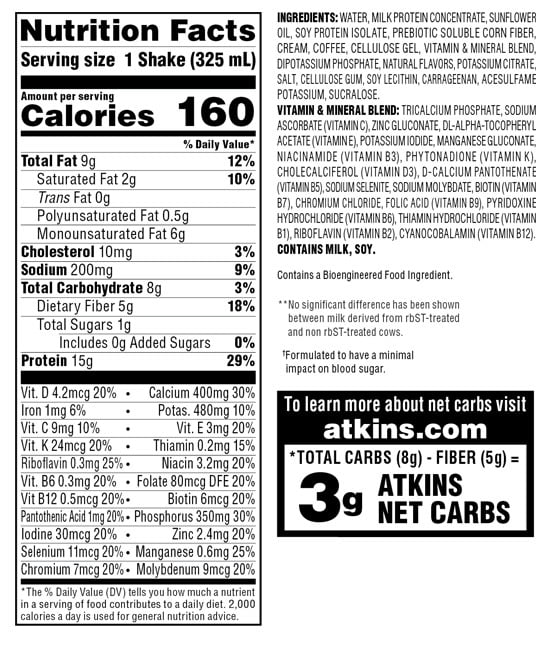 Nutrition Facts
Serving size 1 Shake (325 mL)

Amount per serving
Calories 160

% Daily Value*

| | |
|---|---|
| Total Fat 9g | 12% |
| Saturated Fat 2g | 10% |
| Trans Fat 0g | |
| Polyunsaturated Fat 0.5g | |
| Monounsaturated Fat 6g | |
| Cholesterol 10mg | 3% |
| Sodium 200mg | 9% |
| Total Carbohydrate 8g | 3% |
| Dietary Fiber 5g | 18% |
| Total Sugars 1g | |
| Includes 0g Added Sugars | 0% |
| Protein 15g | 29% |

| | | |
|---|---|---|
| Vit. D 4.2mcg 20% | • | Calcium 400mg 30% |
| Iron 1mg 6% | • | Potas. 480mg 10% |
| Vit. C 9mg 10% | • | Vit. E 3mg 20% |
| Vit. K 24mcg 20% | • | Thiamin 0.2mg 15% |
| Riboflavin 0.3mg 25% | • | Niacin 3.2mg 20% |
| Vit. B6 0.3mg 20% | • | Folate 80mcg DFE 20% |
| Vit B12 0.5mcg 20% | • | Biotin 6mcg 20% |
| Pantothenic Acid 1mg 20% | • | Phosphorus 350mg 30% |
| Iodine 30mcg 20% | • | Zinc 2.4mg 20% |
| Selenium 11mcg 20% | • | Manganese 0.6mg 25% |
| Chromium 7mcg 20% | • | Molybdenum 9mcg 20% |

*The % Daily Value (DV) tells you how much a nutrient in a serving of food contributes to a daily diet. 2,000 calories a day is used for general nutrition advice.

INGREDIENTS: WATER, MILK PROTEIN CONCENTRATE, SUNFLOWER OIL, SOY PROTEIN ISOLATE, PREBIOTIC SOLUBLE CORN FIBER, CREAM, COFFEE, CELLULOSE GEL, VITAMIN & MINERAL BLEND, DIPOTASSIUM PHOSPHATE, NATURAL FLAVORS, POTASSIUM CITRATE, SALT, CELLULOSE GUM, SOY LECITHIN, CARRAGEENAN, ACESULFAME POTASSIUM, SUCRALOSE.
VITAMIN & MINERAL BLEND: TRICALCIUM PHOSPHATE, SODIUM ASCORBATE (VITAMIN C), ZINC GLUCONATE, DL-ALPHA-TOCOPHERYL ACETATE (VITAMIN E), POTASSIUM IODIDE, MANGANESE GLUCONATE, NIACINAMIDE (VITAMIN B3), PHYTONADIONE (VITAMIN K), CHOLECALCIFEROL (VITAMIN D3), D-CALCIUM PANTOTHENATE (VITAMIN B5), SODIUM SELENITE, SODIUM MOLYBDATE, BIOTIN (VITAMIN B7), CHROMIUM CHLORIDE, FOLIC ACID (VITAMIN B9), PYRIDOXINE HYDROCHLORIDE (VITAMIN B6), THIAMIN HYDROCHLORIDE (VITAMIN B1), RIBOFLAVIN (VITAMIN B2), CYANOCOBALAMIN (VITAMIN B12).
CONTAINS MILK, SOY.

Contains a Bioengineered Food Ingredient.

**No significant difference has been shown between milk derived from rbST-treated and non rbST-treated cows.

†Formulated to have a minimal impact on blood sugar.

To learn more about net carbs visit
atkins.com
*TOTAL CARBS (8g) - FIBER (5g) =
3g ATKINS NET CARBS